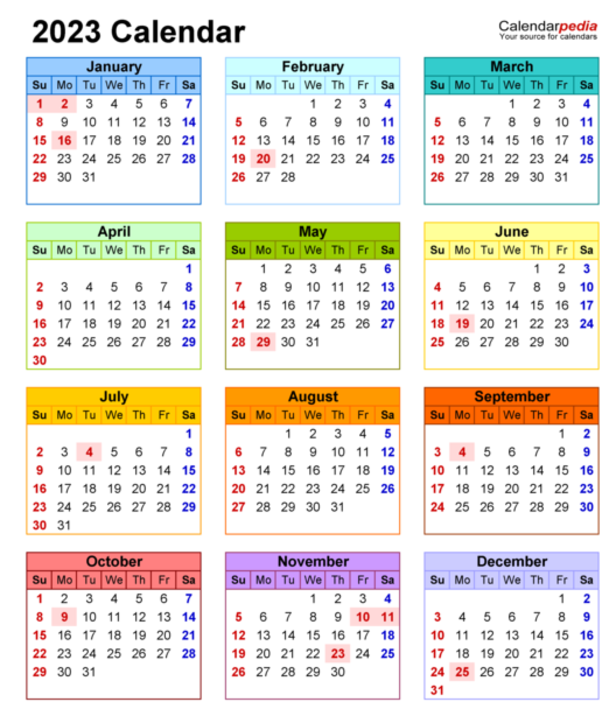 2023 Calendar

Calendarpedia
Your source for calendars

January

| Su | Mo | Tu | We | Th | Fr | Sa |
|---|---|---|---|---|---|---|
| 1 | 2 | 3 | 4 | 5 | 6 | 7 |
| 8 | 9 | 10 | 11 | 12 | 13 | 14 |
| 15 | 16 | 17 | 18 | 19 | 20 | 21 |
| 22 | 23 | 24 | 25 | 26 | 27 | 28 |
| 29 | 30 | 31 | | | | |

February

| Su | Mo | Tu | We | Th | Fr | Sa |
|---|---|---|---|---|---|---|
| | | | 1 | 2 | 3 | 4 |
| 5 | 6 | 7 | 8 | 9 | 10 | 11 |
| 12 | 13 | 14 | 15 | 16 | 17 | 18 |
| 19 | 20 | 21 | 22 | 23 | 24 | 25 |
| 26 | 27 | 28 | | | | |

March

| Su | Mo | Tu | We | Th | Fr | Sa |
|---|---|---|---|---|---|---|
| | | | 1 | 2 | 3 | 4 |
| 5 | 6 | 7 | 8 | 9 | 10 | 11 |
| 12 | 13 | 14 | 15 | 16 | 17 | 18 |
| 19 | 20 | 21 | 22 | 23 | 24 | 25 |
| 26 | 27 | 28 | 29 | 30 | 31 | |

April

| Su | Mo | Tu | We | Th | Fr | Sa |
|---|---|---|---|---|---|---|
| | | | | | | 1 |
| 2 | 3 | 4 | 5 | 6 | 7 | 8 |
| 9 | 10 | 11 | 12 | 13 | 14 | 15 |
| 16 | 17 | 18 | 19 | 20 | 21 | 22 |
| 23 | 24 | 25 | 26 | 27 | 28 | 29 |
| 30 | | | | | | |

May

| Su | Mo | Tu | We | Th | Fr | Sa |
|---|---|---|---|---|---|---|
| | 1 | 2 | 3 | 4 | 5 | 6 |
| 7 | 8 | 9 | 10 | 11 | 12 | 13 |
| 14 | 15 | 16 | 17 | 18 | 19 | 20 |
| 21 | 22 | 23 | 24 | 25 | 26 | 27 |
| 28 | 29 | 30 | 31 | | | |

June

| Su | Mo | Tu | We | Th | Fr | Sa |
|---|---|---|---|---|---|---|
| | | | | 1 | 2 | 3 |
| 4 | 5 | 6 | 7 | 8 | 9 | 10 |
| 11 | 12 | 13 | 14 | 15 | 16 | 17 |
| 18 | 19 | 20 | 21 | 22 | 23 | 24 |
| 25 | 26 | 27 | 28 | 29 | 30 | |

July

| Su | Mo | Tu | We | Th | Fr | Sa |
|---|---|---|---|---|---|---|
| | | | | | | 1 |
| 2 | 3 | 4 | 5 | 6 | 7 | 8 |
| 9 | 10 | 11 | 12 | 13 | 14 | 15 |
| 16 | 17 | 18 | 19 | 20 | 21 | 22 |
| 23 | 24 | 25 | 26 | 27 | 28 | 29 |
| 30 | 31 | | | | | |

August

| Su | Mo | Tu | We | Th | Fr | Sa |
|---|---|---|---|---|---|---|
| | | 1 | 2 | 3 | 4 | 5 |
| 6 | 7 | 8 | 9 | 10 | 11 | 12 |
| 13 | 14 | 15 | 16 | 17 | 18 | 19 |
| 20 | 21 | 22 | 23 | 24 | 25 | 26 |
| 27 | 28 | 29 | 30 | 31 | | |

September

| Su | Mo | Tu | We | Th | Fr | Sa |
|---|---|---|---|---|---|---|
| | | | | | 1 | 2 |
| 3 | 4 | 5 | 6 | 7 | 8 | 9 |
| 10 | 11 | 12 | 13 | 14 | 15 | 16 |
| 17 | 18 | 19 | 20 | 21 | 22 | 23 |
| 24 | 25 | 26 | 27 | 28 | 29 | 30 |

October

| Su | Mo | Tu | We | Th | Fr | Sa |
|---|---|---|---|---|---|---|
| 1 | 2 | 3 | 4 | 5 | 6 | 7 |
| 8 | 9 | 10 | 11 | 12 | 13 | 14 |
| 15 | 16 | 17 | 18 | 19 | 20 | 21 |
| 22 | 23 | 24 | 25 | 26 | 27 | 28 |
| 29 | 30 | 31 | | | | |

November

| Su | Mo | Tu | We | Th | Fr | Sa |
|---|---|---|---|---|---|---|
| | | | 1 | 2 | 3 | 4 |
| 5 | 6 | 7 | 8 | 9 | 10 | 11 |
| 12 | 13 | 14 | 15 | 16 | 17 | 18 |
| 19 | 20 | 21 | 22 | 23 | 24 | 25 |
| 26 | 27 | 28 | 29 | 30 | | |

December

| Su | Mo | Tu | We | Th | Fr | Sa |
|---|---|---|---|---|---|---|
| | | | | | 1 | 2 |
| 3 | 4 | 5 | 6 | 7 | 8 | 9 |
| 10 | 11 | 12 | 13 | 14 | 15 | 16 |
| 17 | 18 | 19 | 20 | 21 | 22 | 23 |
| 24 | 25 | 26 | 27 | 28 | 29 | 30 |
| 31 | | | | | | |